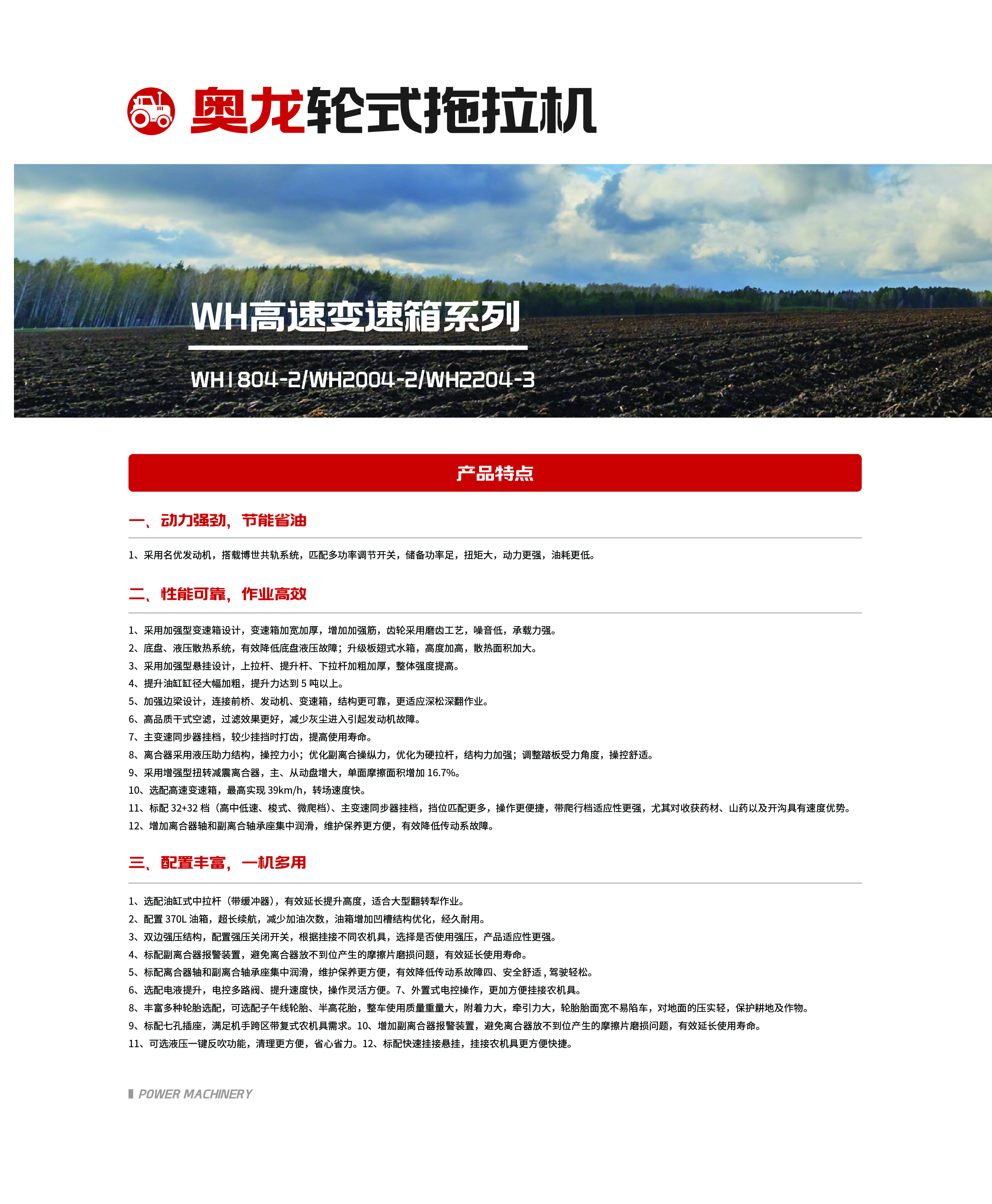 奥龙轮式拖拉机

WH高速变速箱系列

WH1804-2/WH2004-2/WH2204-3

产品特点

一、动力强劲，节能省油

1、采用名优发动机，搭载博世共轨系统，匹配多功率调节开关，储备功率足，扭矩大，动力更强，油耗更低。

二、性能可靠，作业高效

1、采用加强型变速箱设计，变速箱加宽加厚，增加加强筋，齿轮采用磨齿工艺，噪音低，承载力强。
2、底盘、液压散热系统，有效降低底盘液压故障；升级板翅式水箱，高度加高，散热面积加大。
3、采用加强型悬挂设计，上拉杆、提升杆、下拉杆加粗加厚，整体强度提高。
4、提升油缸缸径大幅加粗，提升力达到5吨以上。
5、加强边梁设计，连接前桥、发动机、变速箱，结构更可靠，更适应深松深翻作业。
6、高品质干式空滤，过滤效果更好，减少灰尘进入引起发动机故障。
7、主变速同步器挂档，较少挂挡时打齿，提高使用寿命。
8、离合器采用液压助力结构，操控力小；优化副离合操纵力，优化为硬拉杆，结构力加强；调整踏板受力角度，操控舒适。
9、采用增强型扭转减震离合器，主、从动盘增大，单面摩擦面积增加16.7%。
10、选配高速变速箱，最高实现39km/h，转场速度快。
11、标配32+32档（高中低速、梭式、微爬档）、主变速同步器挂档，挡位匹配更多，操作更便捷，带爬行档适应性更强，尤其对收获药材、山药以及开沟具有速度优势。
12、增加离合器轴和副离合轴承座集中润滑，维护保养更方便，有效降低传动系故障。

三、配置丰富，一机多用

1、选配油缸式中拉杆（带缓冲器），有效延长提升高度，适合大型翻转犁作业。
2、配置370L油箱，超长续航，减少加油次数，油箱增加凹槽结构优化，经久耐用。
3、双边强压结构，配置强压关闭开关，根据挂接不同农机具，选择是否使用强压，产品适应性更强。
4、标配副离合器报警装置，避免离合器放不到位产生的摩擦片磨损问题，有效延长使用寿命。
5、标配离合器轴和副离合轴承座集中润滑，维护保养更方便，有效降低传动系故障四、安全舒适，驾驶轻松。
6、选配电液提升，电控多路阀、提升速度快，操作灵活方便。7、外置式电控操作，更加方便挂接农机具。
8、丰富多种轮胎选配，可选配子午线轮胎、半高花胎，整车使用质量重量大，附着力大，牵引力大，轮胎胎面宽不易陷车，对地面的压实轻，保护耕地及作物。
9、标配七孔插座，满足机手跨区带复式农机具需求。10、增加副离合器报警装置，避免离合器放不到位产生的摩擦片磨损问题，有效延长使用寿命。
11、可选液压一键反吹功能，清理更方便，省心省力。12、标配快速挂接悬挂，挂接农机具更方便快捷。

POWER MACHINERY